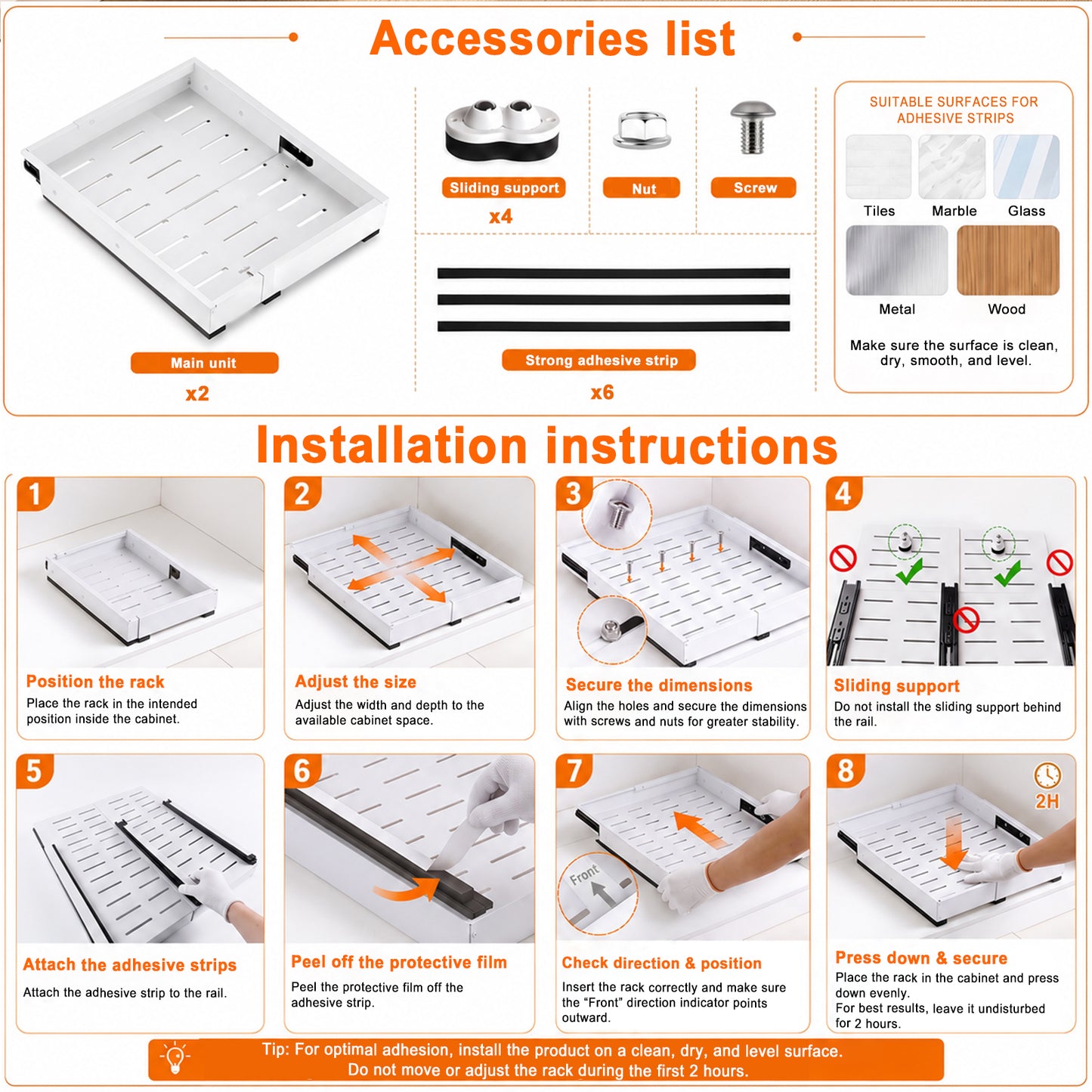 Accessories list

Main unit
x2

Sliding support
x4

Nut

Screw

Strong adhesive strip
x6

SUITABLE SURFACES FOR ADHESIVE STRIPS

Tiles Marble Glass

Metal Wood

Make sure the surface is clean, dry, smooth, and level.

Installation instructions

1
Position the rack
Place the rack in the intended position inside the cabinet.

2
Adjust the size
Adjust the width and depth to the available cabinet space.

3
Secure the dimensions
Align the holes and secure the dimensions with screws and nuts for greater stability.

4
Sliding support
Do not install the sliding support behind the rail.

5
Attach the adhesive strips
Attach the adhesive strip to the rail.

6
Peel off the protective film
Peel the protective film off the adhesive strip.

7
Front
Check direction & position
Insert the rack correctly and make sure the "Front" direction indicator points outward.

8
2H
Press down & secure
Place the rack in the cabinet and press down evenly.
For best results, leave it undisturbed for 2 hours.

Tip: For optimal adhesion, install the product on a clean, dry, and level surface.
Do not move or adjust the rack during the first 2 hours.